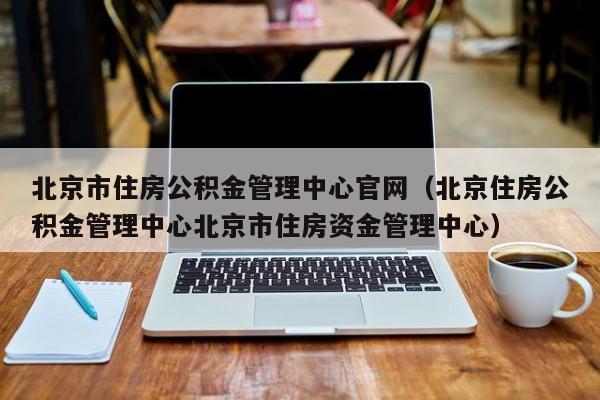 北京市住房公积金管理中心官网（北京住房公积金管理中心北京市住房资金管理中心）